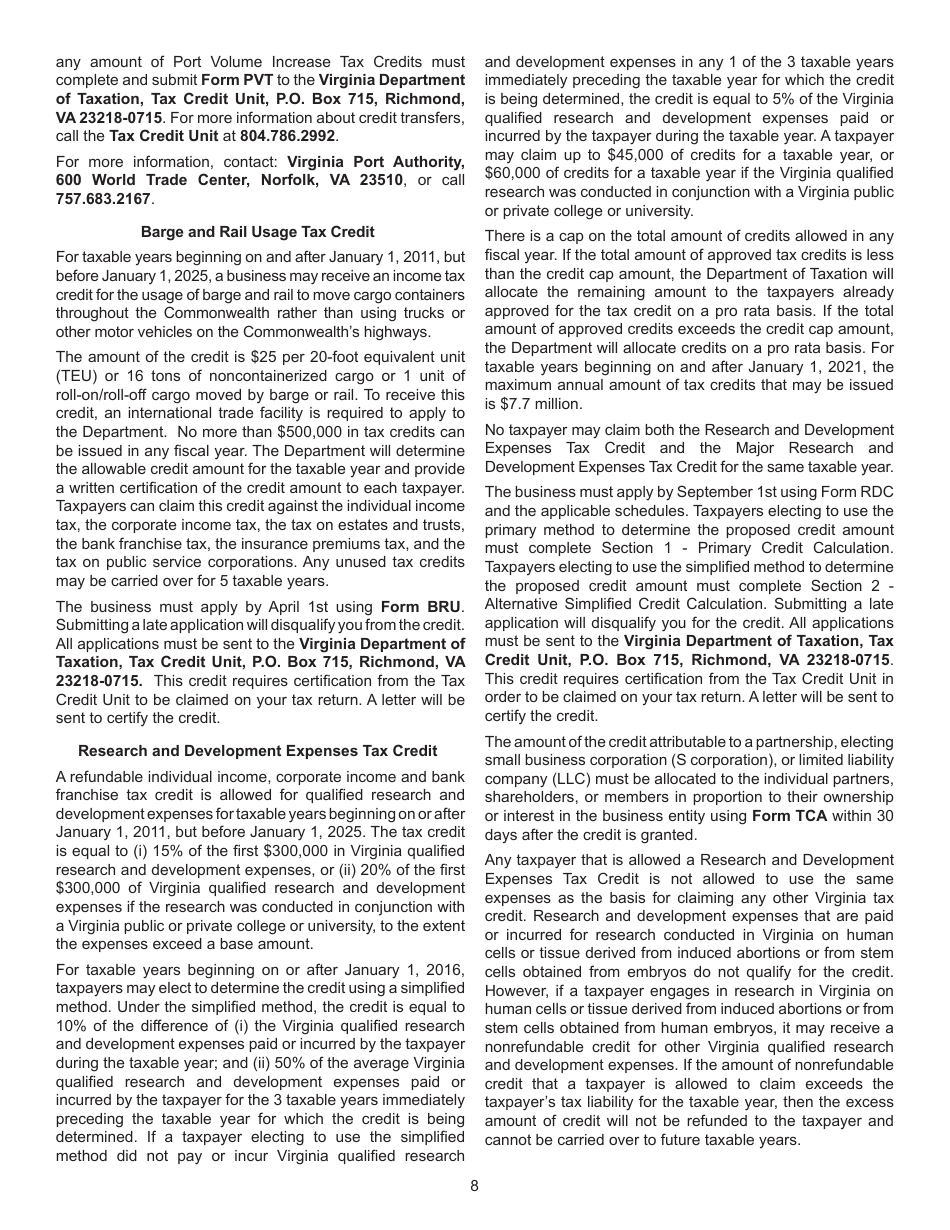 any amount of Port Volume Increase Tax Credits must complete and submit Form PVT to the Virginia Department of Taxation, Tax Credit Unit, P.O. Box 715, Richmond, VA 23218-0715. For more information about credit transfers, call the Tax Credit Unit at 804.786.2992.

For more information, contact: Virginia Port Authority, 600 World Trade Center, Norfolk, VA 23510, or call 757.683.2167.

Barge and Rail Usage Tax Credit

For taxable years beginning on and after January 1, 2011, but before January 1, 2025, a business may receive an income tax credit for the usage of barge and rail to move cargo containers throughout the Commonwealth rather than using trucks or other motor vehicles on the Commonwealth's highways.

The amount of the credit is $25 per 20-foot equivalent unit (TEU) or 16 tons of noncontainerized cargo or 1 unit of roll-on/roll-off cargo moved by barge or rail. To receive this credit, an international trade facility is required to apply to the Department. No more than $500,000 in tax credits can be issued in any fiscal year. The Department will determine the allowable credit amount for the taxable year and provide a written certification of the credit amount to each taxpayer. Taxpayers can claim this credit against the individual income tax, the corporate income tax, the tax on estates and trusts, the bank franchise tax, the insurance premiums tax, and the tax on public service corporations. Any unused tax credits may be carried over for 5 taxable years.

The business must apply by April 1st using Form BRU. Submitting a late application will disqualify you from the credit. All applications must be sent to the Virginia Department of Taxation, Tax Credit Unit, P.O. Box 715, Richmond, VA 23218-0715. This credit requires certification from the Tax Credit Unit to be claimed on your tax return. A letter will be sent to certify the credit.

Research and Development Expenses Tax Credit

A refundable individual income, corporate income and bank franchise tax credit is allowed for qualified research and development expenses for taxable years beginning on or after January 1, 2011, but before January 1, 2025. The tax credit is equal to (i) 15% of the first $300,000 in Virginia qualified research and development expenses, or (ii) 20% of the first $300,000 of Virginia qualified research and development expenses if the research was conducted in conjunction with a Virginia public or private college or university, to the extent the expenses exceed a base amount.

For taxable years beginning on or after January 1, 2016, taxpayers may elect to determine the credit using a simplified method. Under the simplified method, the credit is equal to 10% of the difference of (i) the Virginia qualified research and development expenses paid or incurred by the taxpayer during the taxable year; and (ii) 50% of the average Virginia qualified research and development expenses paid or incurred by the taxpayer for the 3 taxable years immediately preceding the taxable year for which the credit is being determined. If a taxpayer electing to use the simplified method did not pay or incur Virginia qualified research and development expenses in any 1 of the 3 taxable years immediately preceding the taxable year for which the credit is being determined, the credit is equal to 5% of the Virginia qualified research and development expenses paid or incurred by the taxpayer during the taxable year. A taxpayer may claim up to $45,000 of credits for a taxable year, or $60,000 of credits for a taxable year if the Virginia qualified research was conducted in conjunction with a Virginia public or private college or university.

There is a cap on the total amount of credits allowed in any fiscal year. If the total amount of approved tax credits is less than the credit cap amount, the Department of Taxation will allocate the remaining amount to the taxpayers already approved for the tax credit on a pro rata basis. If the total amount of approved credits exceeds the credit cap amount, the Department will allocate credits on a pro rata basis. For taxable years beginning on and after January 1, 2021, the maximum annual amount of tax credits that may be issued is $7.7 million.

No taxpayer may claim both the Research and Development Expenses Tax Credit and the Major Research and Development Expenses Tax Credit for the same taxable year.

The business must apply by September 1st using Form RDC and the applicable schedules. Taxpayers electing to use the primary method to determine the proposed credit amount must complete Section 1 - Primary Credit Calculation. Taxpayers electing to use the simplified method to determine the proposed credit amount must complete Section 2 - Alternative Simplified Credit Calculation. Submitting a late application will disqualify you for the credit. All applications must be sent to the Virginia Department of Taxation, Tax Credit Unit, P.O. Box 715, Richmond, VA 23218-0715. This credit requires certification from the Tax Credit Unit in order to be claimed on your tax return. A letter will be sent to certify the credit.

The amount of the credit attributable to a partnership, electing small business corporation (S corporation), or limited liability company (LLC) must be allocated to the individual partners, shareholders, or members in proportion to their ownership or interest in the business entity using Form TCA within 30 days after the credit is granted.

Any taxpayer that is allowed a Research and Development Expenses Tax Credit is not allowed to use the same expenses as the basis for claiming any other Virginia tax credit. Research and development expenses that are paid or incurred for research conducted in Virginia on human cells or tissue derived from induced abortions or from stem cells obtained from embryos do not qualify for the credit. However, if a taxpayer engages in research in Virginia on human cells or tissue derived from induced abortions or from stem cells obtained from human embryos, it may receive a nonrefundable credit for other Virginia qualified research and development expenses. If the amount of nonrefundable credit that a taxpayer is allowed to claim exceeds the taxpayer's tax liability for the taxable year, then the excess amount of credit will not be refunded to the taxpayer and cannot be carried over to future taxable years.

8